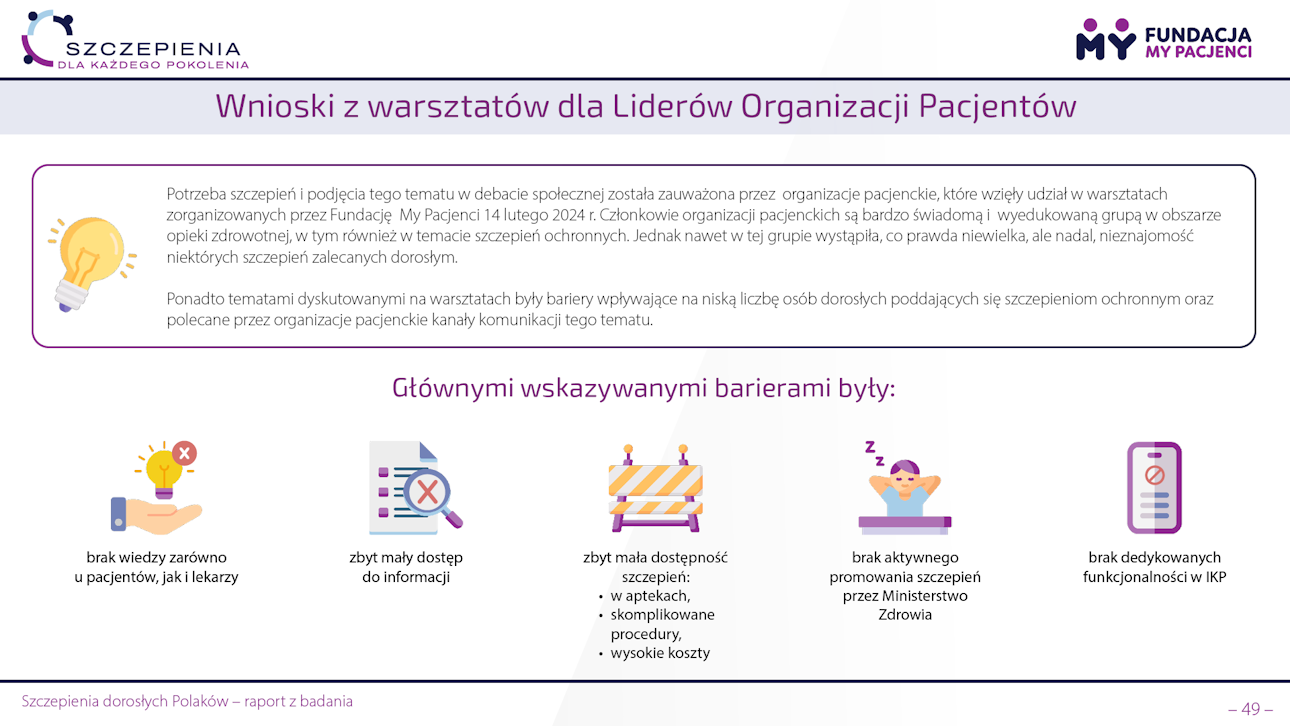 SZCZEPIENIA
DLA KAŻDEGO POKOLENIA

MY FUNDACJA
MY PACJENCI

Wnioski z warsztatów dla Liderów Organizacji Pacjentów

Potrzeba szczepień i podjęcia tego tematu w debacie społecznej została zauważona przez organizacje pacjenckie, które wzięły udział w warsztatach zorganizowanych przez Fundację My Pacjenci 14 lutego 2024 r. Członkowie organizacji pacjenckich są bardzo świadomą i wyedukowaną grupą w obszarze opieki zdrowotnej, w tym również w temacie szczepień ochronnych. Jednak nawet w tej grupie wystąpiła, co prawda niewielka, ale nadal, nieznajomość niektórych szczepień zalecanych dorosłym.

Ponadto tematami dyskutowanymi na warsztatach były bariery wpływające na niską liczbę osób dorosłych poddających się szczepieniom ochronnym oraz polecane przez organizacje pacjenckie kanały komunikacji tego tematu.

Głównymi wskazywanymi barierami były:

brak wiedzy zarówno u pacjentów, jak i lekarzy

zbyt mały dostęp do informacji

zbyt mała dostępność szczepień:
• w aptekach,
• skomplikowane procedury,
• wysokie koszty

brak aktywnego promowania szczepień przez Ministerstwo Zdrowia

brak dedykowanych funkcjonalności w IKP

Szczepienia dorosłych Polaków – raport z badania

– 49 –